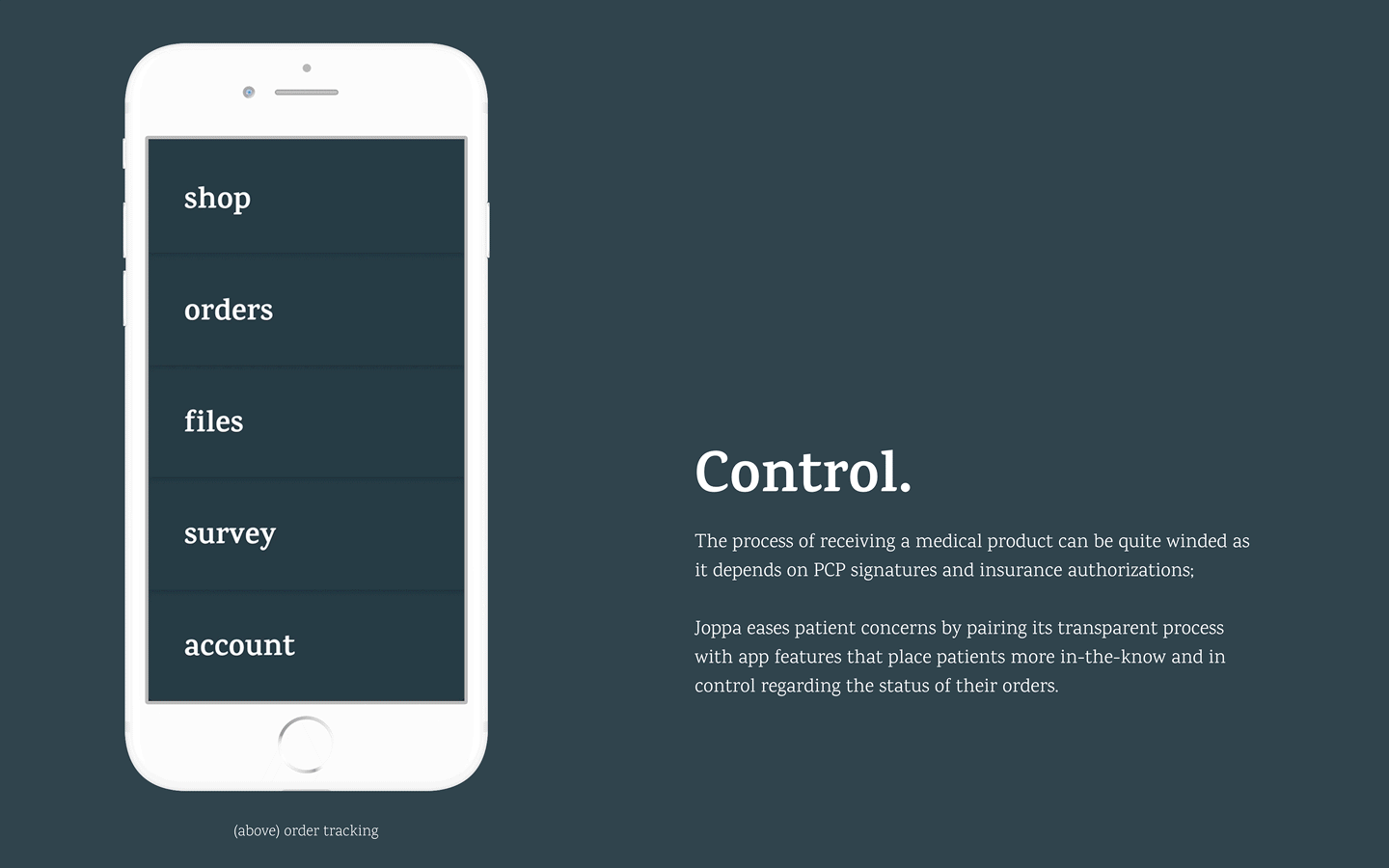 shop

orders

files

survey

account

(above) order tracking

Control.

The process of receiving a medical product can be quite winded as it depends on PCP signatures and insurance authorizations;

Joppa eases patient concerns by pairing its transparent process with app features that place patients more in-the-know and in control regarding the status of their orders.